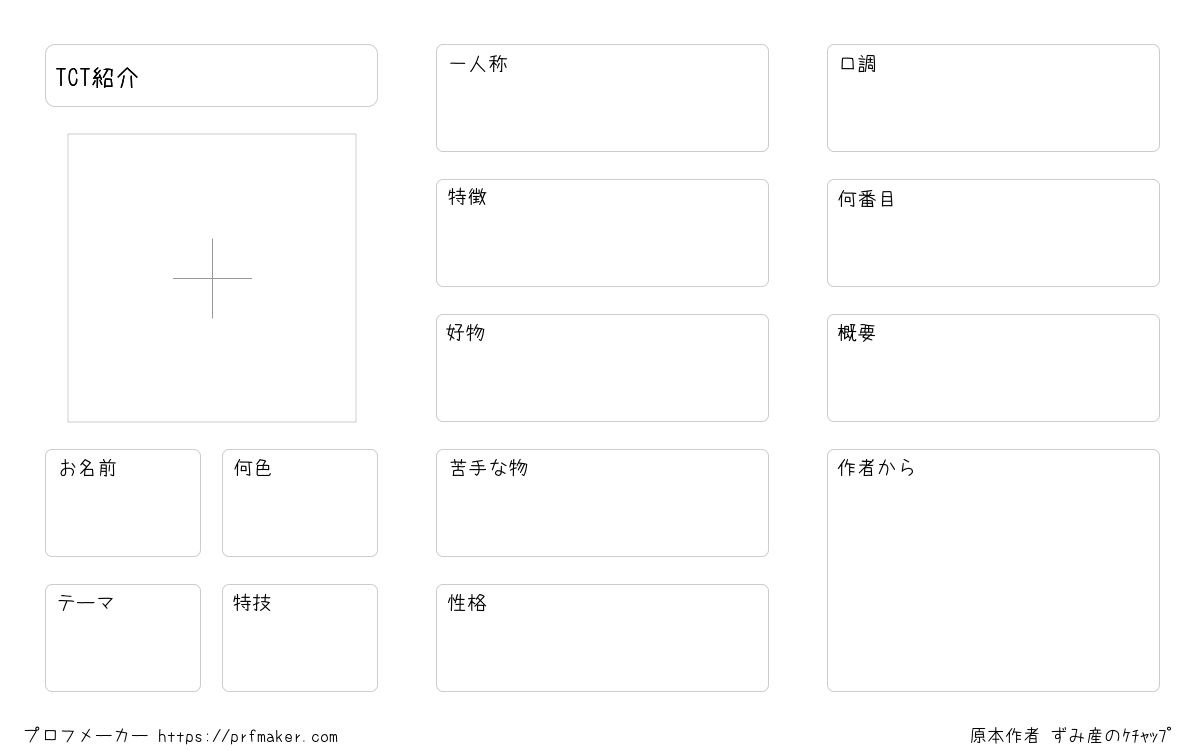 TCT紹介

お名前

何色

テーマ

特技

一人称

特徴

好物

苦手な物

性格

口調

何番目

概要

作者から

プロフメーカー https://prfmaker.com

原本作者 ずみ産のケチャップ